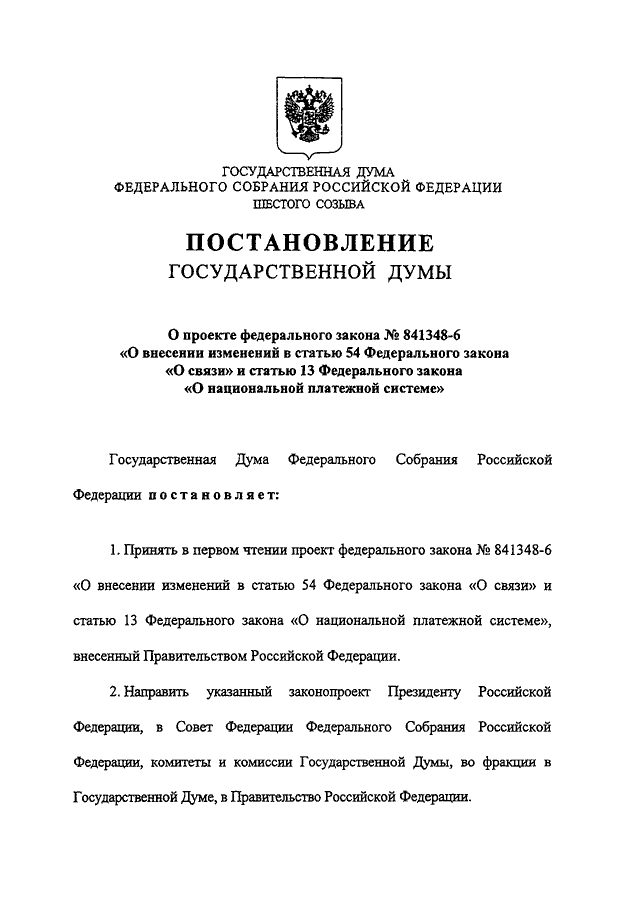 ГОСУДАРСТВЕННАЯ ДУМА
ФЕДЕРАЛЬНОГО СОБРАНИЯ РОССИЙСКОЙ ФЕДЕРАЦИИ
ШЕСТОГО СОЗЫВА

ПОСТАНОВЛЕНИЕ
ГОСУДАРСТВЕННОЙ ДУМЫ

О проекте федерального закона № 841348-6
«О внесении изменений в статью 54 Федерального закона
«О связи» и статью 13 Федерального закона
«О национальной платежной системе»

Государственная Дума Федерального Собрания Российской Федерации постановляет:

1. Принять в первом чтении проект федерального закона № 841348-6 «О внесении изменений в статью 54 Федерального закона «О связи» и статью 13 Федерального закона «О национальной платежной системе», внесенный Правительством Российской Федерации.

2. Направить указанный законопроект Президенту Российской Федерации, в Совет Федерации Федерального Собрания Российской Федерации, комитеты и комиссии Государственной Думы, во фракции в Государственной Думе, в Правительство Российской Федерации.